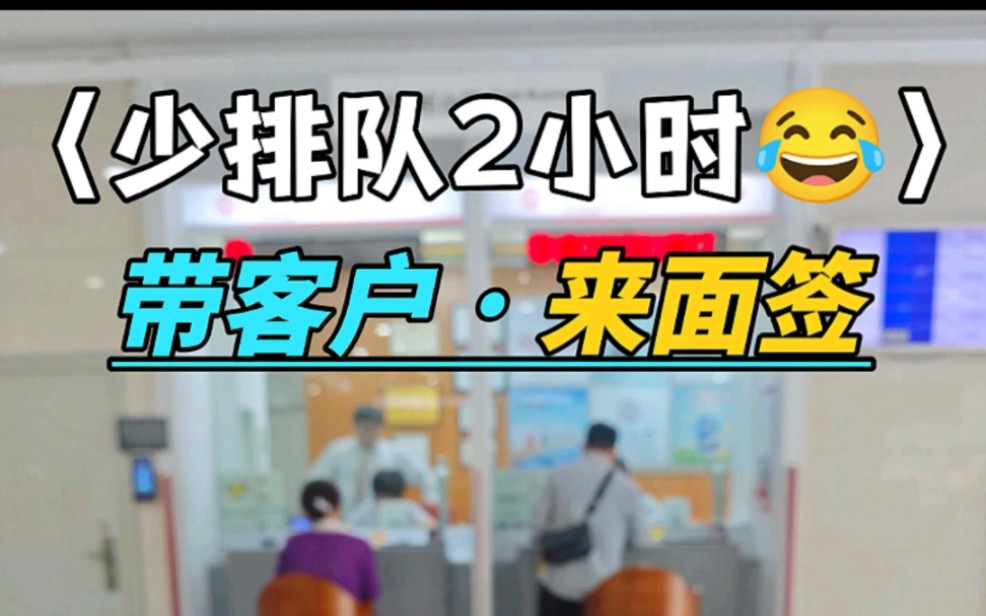 《少排队2小时😂》

带客户·来面签